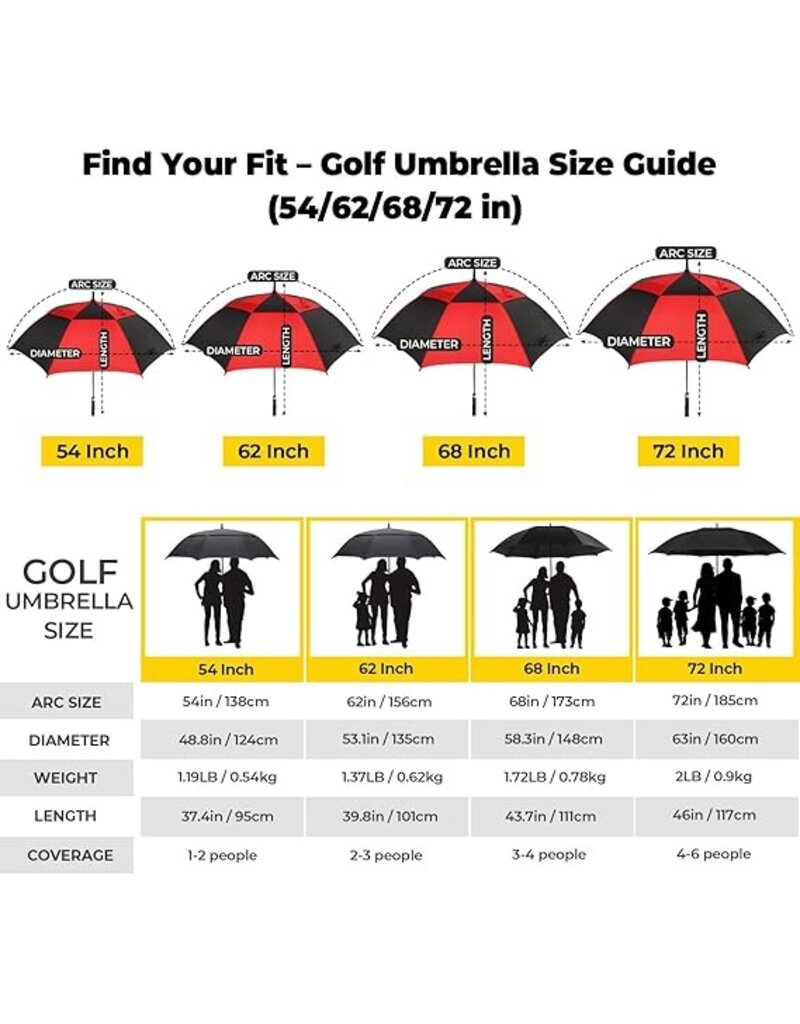 Find Your Fit – Golf Umbrella Size Guide (54/62/68/72 in)

ARC SIZE
DIAMETER
LENGTH
54 Inch

ARC SIZE
DIAMETER
LENGTH
62 Inch

ARC SIZE
DIAMETER
LENGTH
68 Inch

ARC SIZE
DIAMETER
LENGTH
72 Inch

| GOLF UMBRELLA SIZE | 54 Inch | 62 Inch | 68 Inch | 72 Inch |
|---|---|---|---|---|
| ARC SIZE | 54in / 138cm | 62in / 156cm | 68in / 173cm | 72in / 185cm |
| DIAMETER | 48.8in / 124cm | 53.1in / 135cm | 58.3in / 148cm | 63in / 160cm |
| WEIGHT | 1.19LB / 0.54kg | 1.37LB / 0.62kg | 1.72LB / 0.78kg | 2LB / 0.9kg |
| LENGTH | 37.4in / 95cm | 39.8in / 101cm | 43.7in / 111cm | 46in / 117cm |
| COVERAGE | 1-2 people | 2-3 people | 3-4 people | 4-6 people |